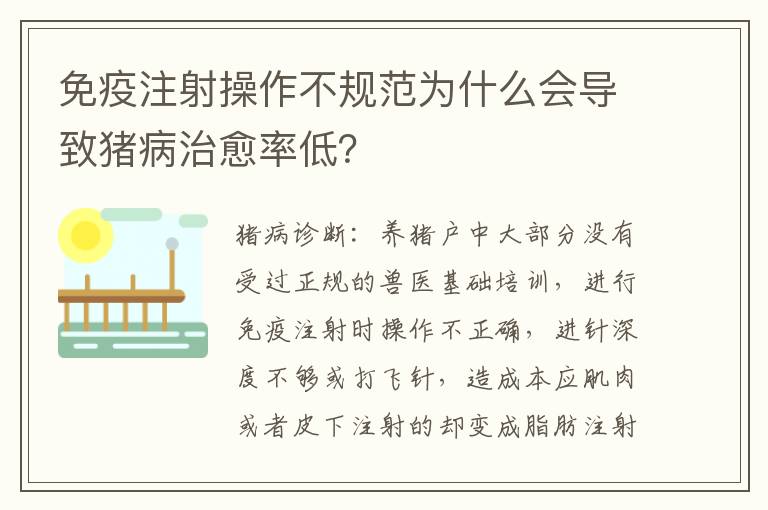 免疫注射操作不规范为什么会导致猪病治愈率低?

猪病诊断:养猪户中大部分没有受过正规的兽医基础培训,进行免疫注射时操作不正确,进针深度不够或打飞针,造成本应肌肉或者皮下注射的却变成脂肪注射